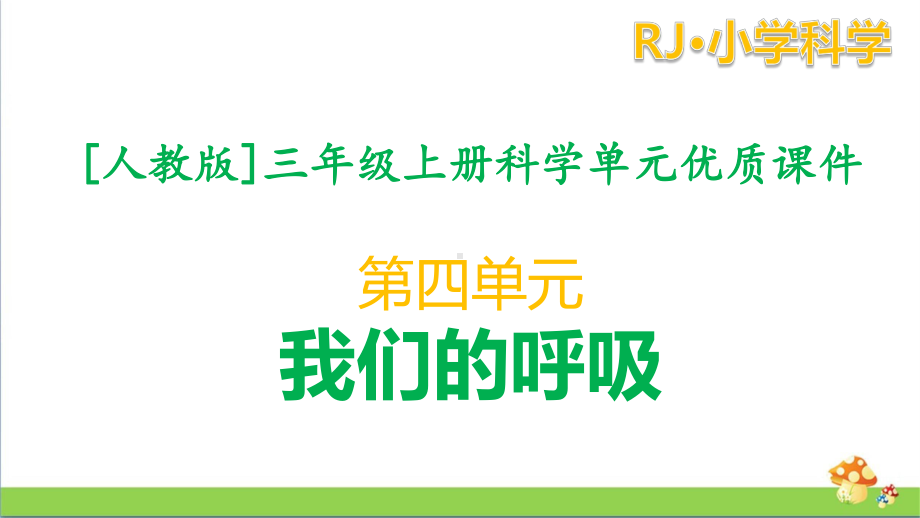 RJ·小学科学

[人教版]三年级上册科学单元优质课件

第四单元

我们的呼吸